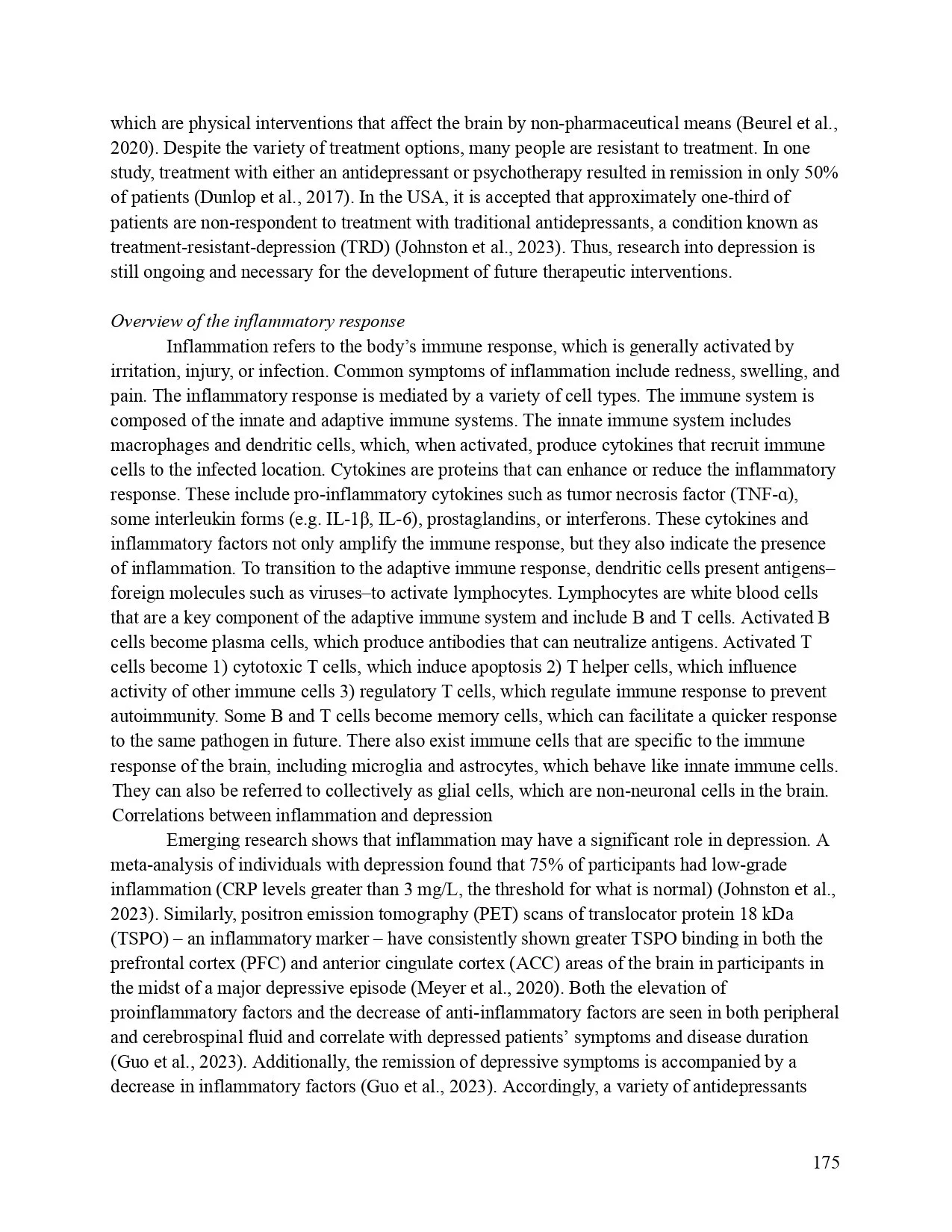 which are physical interventions that affect the brain by non-pharmaceutical means (Beurel et al., 2020). Despite the variety of treatment options, many people are resistant to treatment. In one study, treatment with either an antidepressant or psychotherapy resulted in remission in only 50% of patients (Dunlop et al., 2017). In the USA, it is accepted that approximately one-third of patients are non-respondent to treatment with traditional antidepressants, a condition known as treatment-resistant-depression (TRD) (Johnston et al., 2023). Thus, research into depression is still ongoing and necessary for the development of future therapeutic interventions.

Overview of the inflammatory response

Inflammation refers to the body's immune response, which is generally activated by irritation, injury, or infection. Common symptoms of inflammation include redness, swelling, and pain. The inflammatory response is mediated by a variety of cell types. The immune system is composed of the innate and adaptive immune systems. The innate immune system includes macrophages and dendritic cells, which, when activated, produce cytokines that recruit immune cells to the infected location. Cytokines are proteins that can enhance or reduce the inflammatory response. These include pro-inflammatory cytokines such as tumor necrosis factor (TNF-α), some interleukin forms (e.g. IL-1β, IL-6), prostaglandins, or interferons. These cytokines and inflammatory factors not only amplify the immune response, but they also indicate the presence of inflammation. To transition to the adaptive immune response, dendritic cells present antigens–foreign molecules such as viruses–to activate lymphocytes. Lymphocytes are white blood cells that are a key component of the adaptive immune system and include B and T cells. Activated B cells become plasma cells, which produce antibodies that can neutralize antigens. Activated T cells become 1) cytotoxic T cells, which induce apoptosis 2) T helper cells, which influence activity of other immune cells 3) regulatory T cells, which regulate immune response to prevent autoimmunity. Some B and T cells become memory cells, which can facilitate a quicker response to the same pathogen in future. There also exist immune cells that are specific to the immune response of the brain, including microglia and astrocytes, which behave like innate immune cells. They can also be referred to collectively as glial cells, which are non-neuronal cells in the brain.
Correlations between inflammation and depression

Emerging research shows that inflammation may have a significant role in depression. A meta-analysis of individuals with depression found that 75% of participants had low-grade inflammation (CRP levels greater than 3 mg/L, the threshold for what is normal) (Johnston et al., 2023). Similarly, positron emission tomography (PET) scans of translocator protein 18 kDa (TSPO) – an inflammatory marker – have consistently shown greater TSPO binding in both the prefrontal cortex (PFC) and anterior cingulate cortex (ACC) areas of the brain in participants in the midst of a major depressive episode (Meyer et al., 2020). Both the elevation of proinflammatory factors and the decrease of anti-inflammatory factors are seen in both peripheral and cerebrospinal fluid and correlate with depressed patients' symptoms and disease duration (Guo et al., 2023). Additionally, the remission of depressive symptoms is accompanied by a decrease in inflammatory factors (Guo et al., 2023). Accordingly, a variety of antidepressants

175